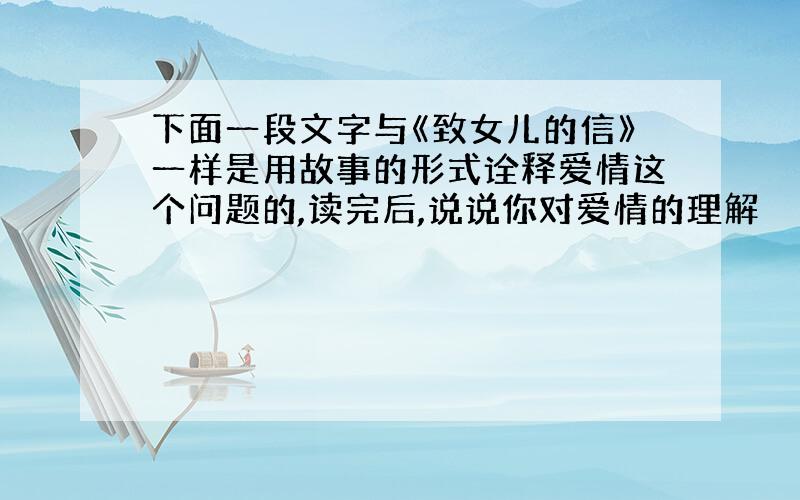 下面一段文字与《致女儿的信》一样是用故事的形式诠释爱情这个问题的,读完后,说说你对爱情的理解